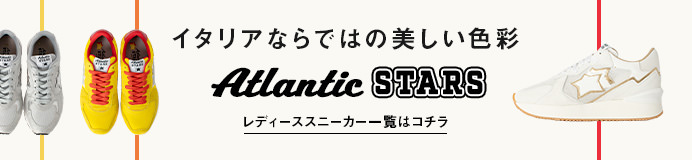 イタリアならではの美しい色彩

Atlantic STARS

レディーススニーカー一覧はコチラ